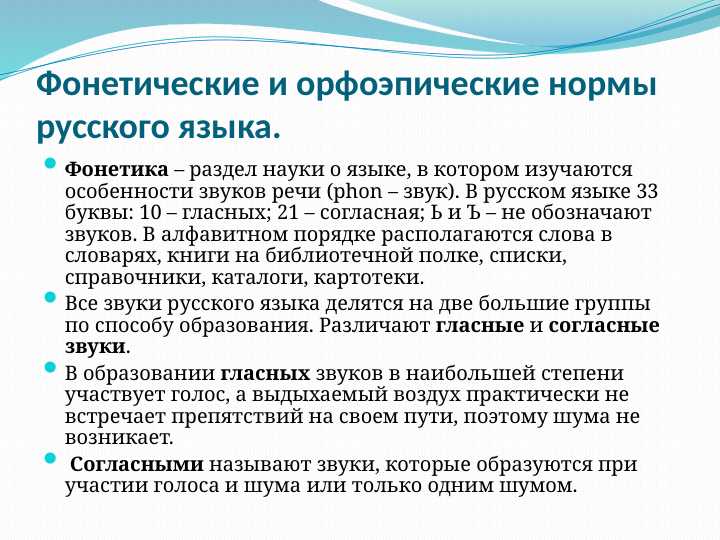 Фонетические и орфоэпические нормы русского языка.

Фонетика – раздел науки о языке, в котором изучаются особенности звуков речи (phon – звук). В русском языке 33 буквы: 10 – гласных; 21 – согласная; Ь и Ъ – не обозначают звуков. В алфавитном порядке располагаются слова в словарях, книги на библиотечной полке, списки, справочники, каталоги, картотеки.

Все звуки русского языка делятся на две большие группы по способу образования. Различают гласные и согласные звуки.

В образовании гласных звуков в наибольшей степени участвует голос, а выдыхаемый воздух практически не встречает препятствий на своем пути, поэтому шума не возникает.

Согласными называют звуки, которые образуются при участии голоса и шума или только одним шумом.